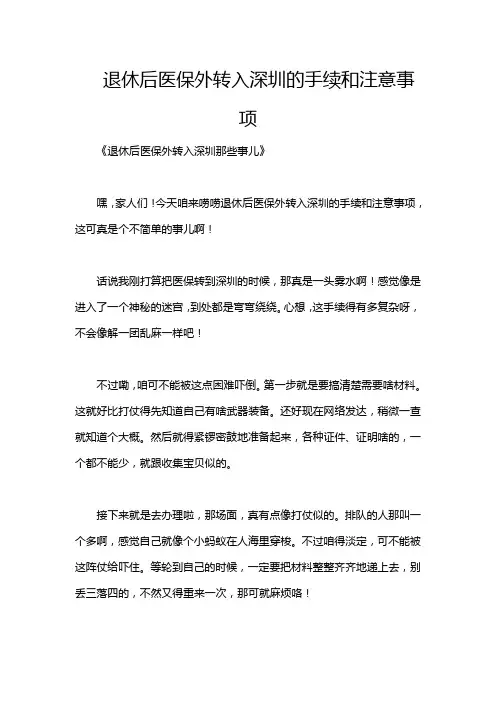 退休后医保外转入深圳的手续和注意事项

《退休后医保外转入深圳那些事儿》

嘿，家人们！今天咱来唠唠退休后医保外转入深圳的手续和注意事项，这可真是个不简单的事儿啊！

话说我刚打算把医保转到深圳的时候，那真是一头雾水啊！感觉像是进入了一个神秘的迷宫，到处都是弯弯绕绕。心想，这手续得有多复杂呀，不会像解一团乱麻一样吧！

不过嘞，咱可不能被这点困难吓倒。第一步就是要搞清楚需要啥材料。这就好比打仗得先知道自己有啥武器装备。还好现在网络发达，稍微一查就知道个大概。然后就得紧锣密鼓地准备起来，各种证件、证明啥的，一个都不能少，就跟收集宝贝似的。

接下来就是去办理啦，那场面，真有点像打仗似的。排队的人那叫一个多啊，感觉自己就像个小蚂蚁在人海里穿梭。不过咱得淡定，可不能被这阵仗给吓住。等轮到自己的时候，一定要把材料整整齐齐地递上去，别丢三落四的，不然又得重来一次，那可就麻烦咯！